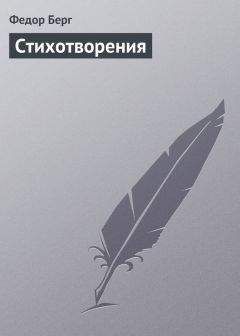 Федор Берг

Стихотворения